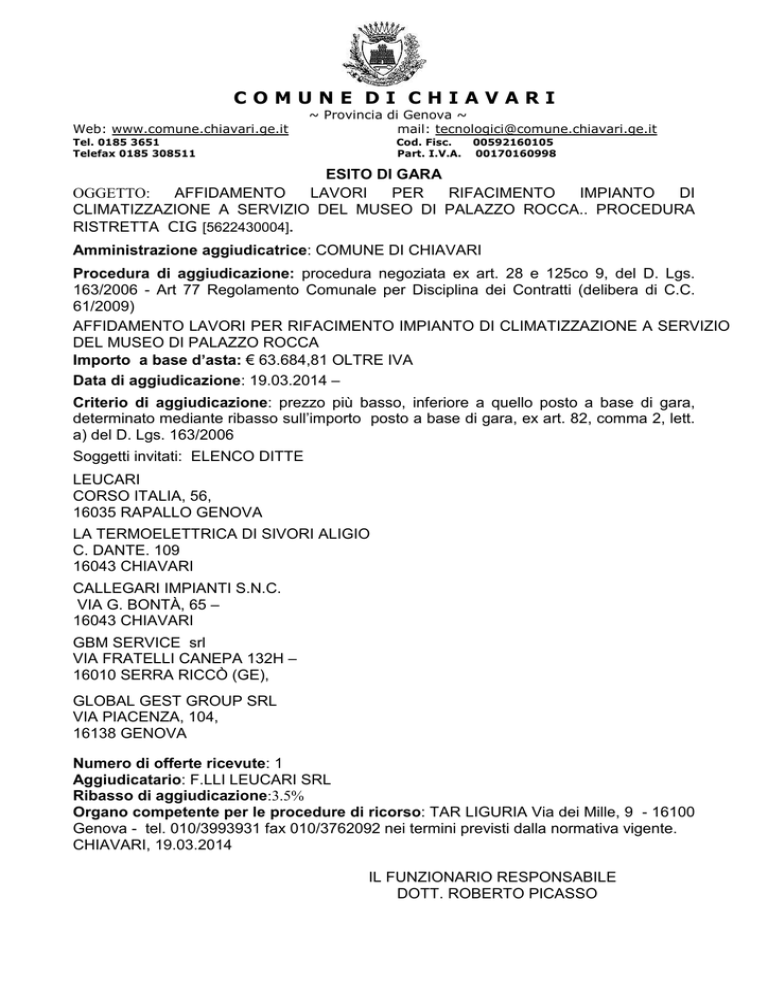 COMUNE DI CHIAVARI
~ Provincia di Genova ~

Web: www.comune.chiavari.ge.it
Tel. 0185 3651
Telefax 0185 308511

mail: tecnologici@comune.chiavari.ge.it
Cod. Fisc. 00592160105
Part. I.V.A. 00170160998

ESITO DI GARA

OGGETTO: AFFIDAMENTO LAVORI PER RIFACIMENTO IMPIANTO DI CLIMATIZZAZIONE A SERVIZIO DEL MUSEO DI PALAZZO ROCCA.. PROCEDURA RISTRETTA CIG [5622430004].

Amministrazione aggiudicatrice: COMUNE DI CHIAVARI

Procedura di aggiudicazione: procedura negoziata ex art. 28 e 125co 9, del D. Lgs. 163/2006 - Art 77 Regolamento Comunale per Disciplina dei Contratti (delibera di C.C. 61/2009)

AFFIDAMENTO LAVORI PER RIFACIMENTO IMPIANTO DI CLIMATIZZAZIONE A SERVIZIO DEL MUSEO DI PALAZZO ROCCA
Importo a base d'asta: € 63.684,81 OLTRE IVA

Data di aggiudicazione: 19.03.2014 –

Criterio di aggiudicazione: prezzo più basso, inferiore a quello posto a base di gara, determinato mediante ribasso sull'importo posto a base di gara, ex art. 82, comma 2, lett. a) del D. Lgs. 163/2006

Soggetti invitati: ELENCO DITTE

LEUCARI
CORSO ITALIA, 56,
16035 RAPALLO GENOVA

LA TERMOELETTRICA DI SIVORI ALIGIO
C. DANTE. 109
16043 CHIAVARI

CALLEGARI IMPIANTI S.N.C.
VIA G. BONTÀ, 65 –
16043 CHIAVARI

GBM SERVICE srl
VIA FRATELLI CANEPA 132H –
16010 SERRA RICCÒ (GE),

GLOBAL GEST GROUP SRL
VIA PIACENZA, 104,
16138 GENOVA

Numero di offerte ricevute: 1
Aggiudicatario: F.LLI LEUCARI SRL
Ribasso di aggiudicazione:3.5%
Organo competente per le procedure di ricorso: TAR LIGURIA Via dei Mille, 9 - 16100 Genova - tel. 010/3993931 fax 010/3762092 nei termini previsti dalla normativa vigente.
CHIAVARI, 19.03.2014

IL FUNZIONARIO RESPONSABILE
DOTT. ROBERTO PICASSO